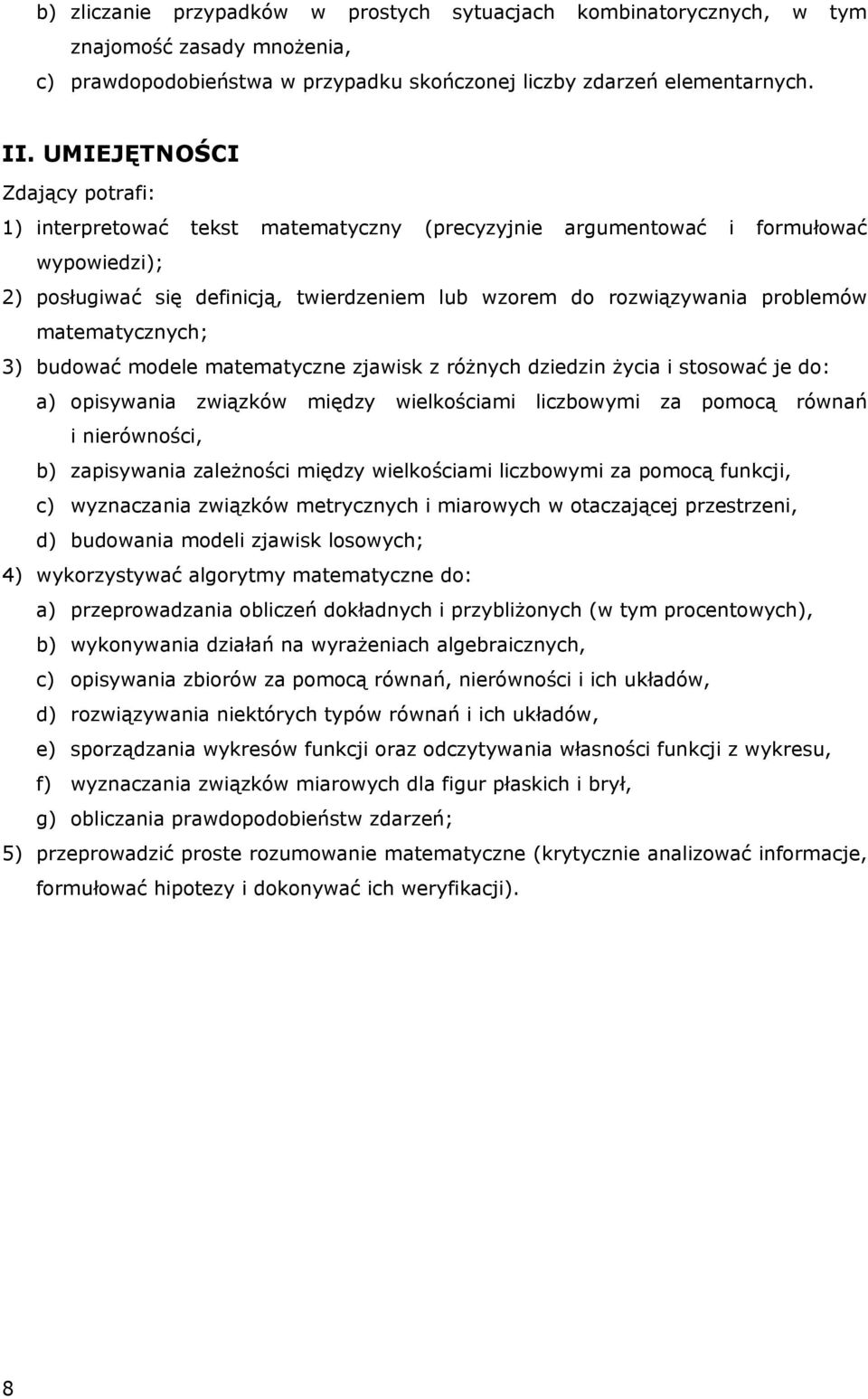 b) zliczanie przypadków w prostych sytuacjach kombinatorycznych, w tym znajomość zasady mnożenia,
c) prawdopodobieństwa w przypadku skończonej liczby zdarzeń elementarnych.

II. UMIEJĘTNOŚCI
Zdający potrafi:
1) interpretować tekst matematyczny (precyzyjnie argumentować i formułować wypowiedzi);
2) posługiwać się definicją, twierdzeniem lub wzorem do rozwiązywania problemów matematycznych;
3) budować modele matematyczne zjawisk z różnych dziedzin życia i stosować je do:
a) opisywania związków między wielkościami liczbowymi za pomocą równań i nierówności,
b) zapisywania zależności między wielkościami liczbowymi za pomocą funkcji,
c) wyznaczania związków metrycznych i miarowych w otaczającej przestrzeni,
d) budowania modeli zjawisk losowych;
4) wykorzystywać algorytmy matematyczne do:
a) przeprowadzania obliczeń dokładnych i przybliżonych (w tym procentowych),
b) wykonywania działań na wyrażeniach algebraicznych,
c) opisywania zbiorów za pomocą równań, nierówności i ich układów,
d) rozwiązywania niektórych typów równań i ich układów,
e) sporządzania wykresów funkcji oraz odczytywania własności funkcji z wykresu,
f) wyznaczania związków miarowych dla figur płaskich i brył,
g) obliczania prawdopodobieństw zdarzeń;
5) przeprowadzić proste rozumowanie matematyczne (krytycznie analizować informacje, formułować hipotezy i dokonywać ich weryfikacji).

8